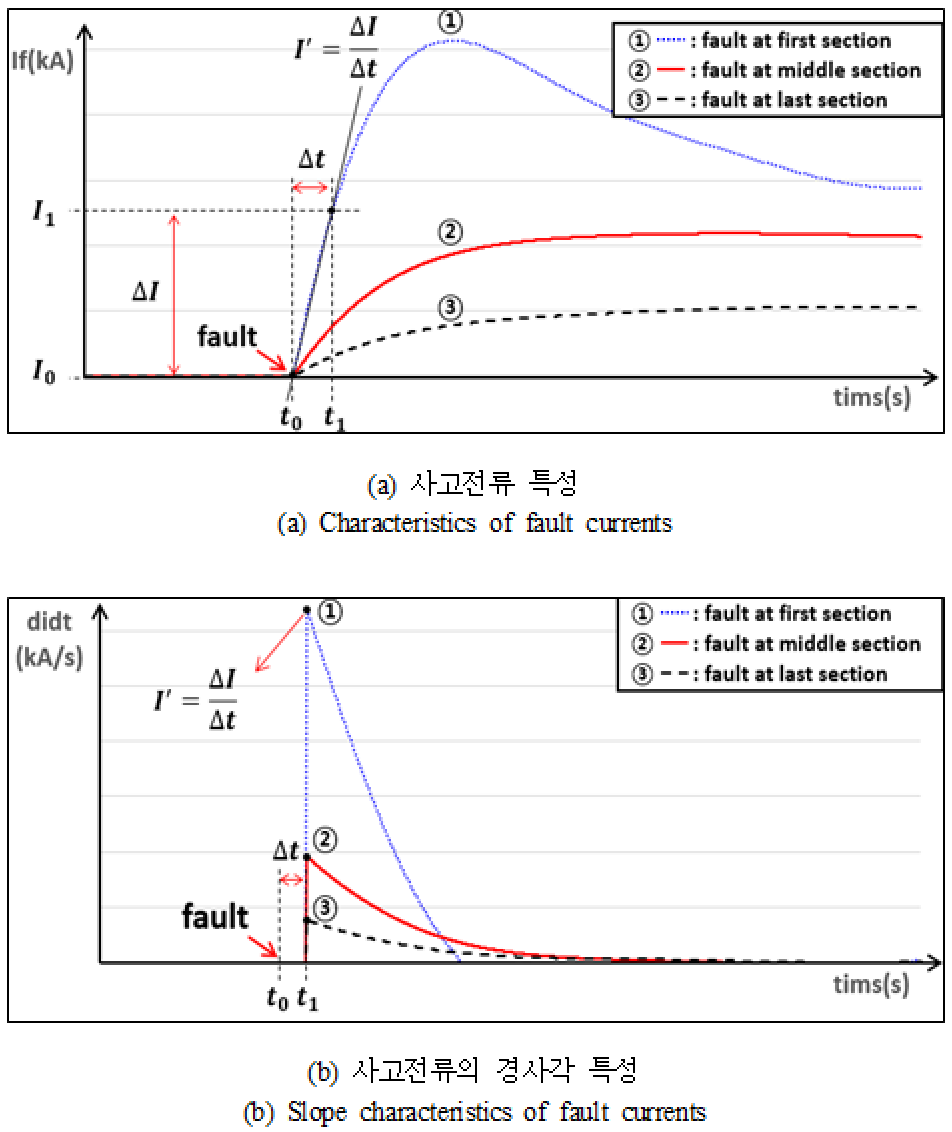 If(kA)

$I' = \frac{\Delta I}{\Delta t}$

①

① : fault at first section
② : fault at middle section
③ : fault at last section

$\Delta t$

$I_1$

②

$\Delta I$

③

fault

$I_0$

$t_0$ $t_1$

tims(s)

(a) 사고전류 특성
(a) Characteristics of fault currents

didt (kA/s)

①

① : fault at first section
② : fault at middle section
③ : fault at last section

$I' = \frac{\Delta I}{\Delta t}$

②

$\Delta t$

fault

③

$t_0$ $t_1$

tims(s)

(b) 사고전류의 경사각 특성
(b) Slope characteristics of fault currents